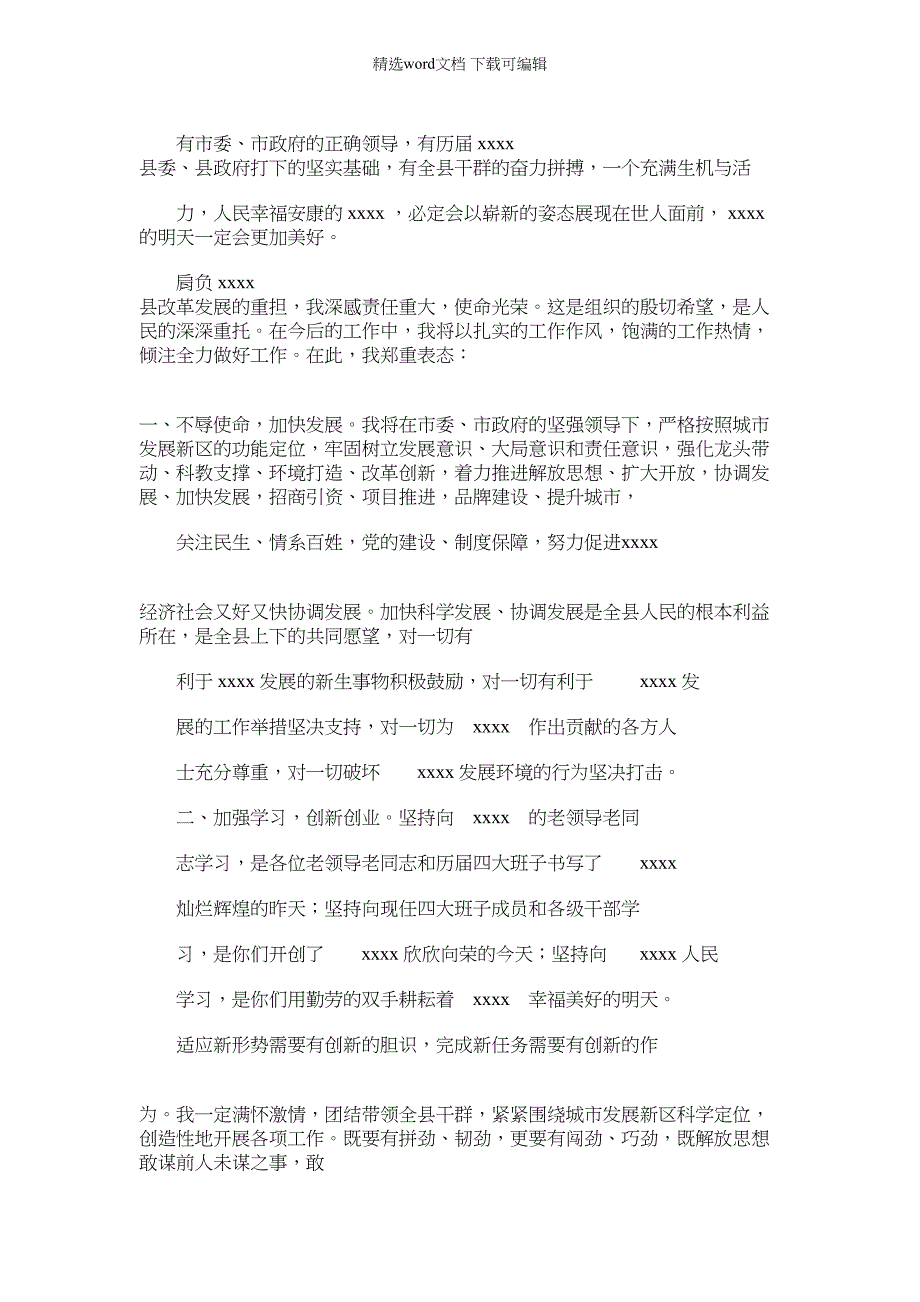 精选word文档 下载可编辑

有市委、市政府的正确领导，有历届 xxxx 县委、县政府打下的坚实基础，有全县干群的奋力拼搏，一个充满生机与活

力，人民幸福安康的 xxxx ，必定会以崭新的姿态展现在世人面前， xxxx 的明天一定会更加美好。

肩负 xxxx 县改革发展的重担，我深感责任重大，使命光荣。这是组织的殷切希望，是人民的深深重托。在今后的工作中，我将以扎实的工作作风，饱满的工作热情，倾注全力做好工作。在此，我郑重表态：

一、不辱使命，加快发展。我将在市委、市政府的坚强领导下，严格按照城市发展新区的功能定位，牢固树立发展意识、大局意识和责任意识，强化龙头带动、科教支撑、环境打造、改革创新，着力推进解放思想、扩大开放，协调发展、加快发展，招商引资、项目推进，品牌建设、提升城市，

关注民生、情系百姓，党的建设、制度保障，努力促进xxxx

经济社会又好又快协调发展。加快科学发展、协调发展是全县人民的根本利益所在，是全县上下的共同愿望，对一切有

利于 xxxx 发展的新生事物积极鼓励，对一切有利于 xxxx 发

展的工作举措坚决支持，对一切为 xxxx 作出贡献的各方人

士充分尊重，对一切破坏 xxxx 发展环境的行为坚决打击。

二、加强学习，创新创业。坚持向 xxxx 的老领导老同

志学习，是各位老领导老同志和历届四大班子书写了 xxxx

灿烂辉煌的昨天；坚持向现任四大班子成员和各级干部学

习，是你们开创了 xxxx 欣欣向荣的今天；坚持向 xxxx 人民

学习，是你们用勤劳的双手耕耘着 xxxx 幸福美好的明天。

适应新形势需要有创新的胆识，完成新任务需要有创新的作

为。我一定满怀激情，团结带领全县干群，紧紧围绕城市发展新区科学定位，创造性地开展各项工作。既要有拼劲、韧劲，更要有闯劲、巧劲，既解放思想敢谋前人未谋之事，敢